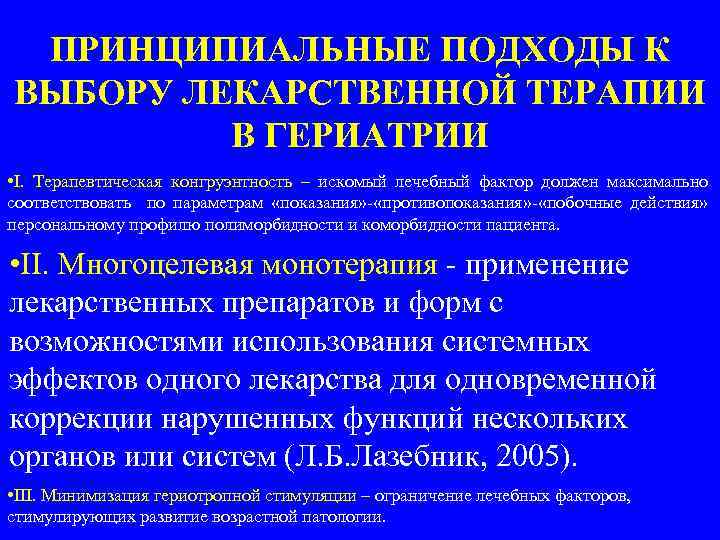 ПРИНЦИПИАЛЬНЫЕ ПОДХОДЫ К ВЫБОРУ ЛЕКАРСТВЕННОЙ ТЕРАПИИ В ГЕРИАТРИИ

•I. Терапевтическая конгруэнтность – искомый лечебный фактор должен максимально соответствовать по параметрам «показания»-«противопоказания»-«побочные действия» персональному профилю полиморбидности и коморбидности пациента.

•II. Многоцелевая монотерапия - применение лекарственных препаратов и форм с возможностями использования системных эффектов одного лекарства для одновременной коррекции нарушенных функций нескольких органов или систем (Л.Б.Лазебник, 2005).

•III. Минимизация гериотропной стимуляции – ограничение лечебных факторов, стимулирующих развитие возрастной патологии.